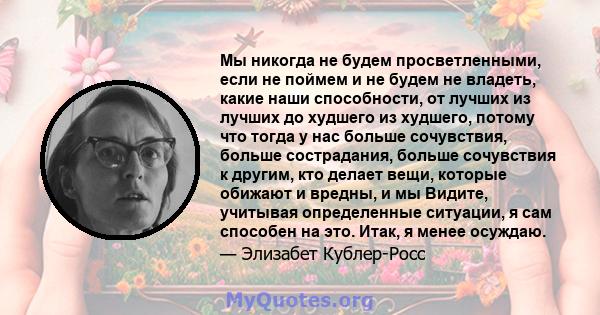 Мы никогда не будем просветленными, если не поймем и не будем не владеть, какие наши способности, от лучших из лучших до худшего из худшего, потому что тогда у нас больше сочувствия, больше сострадания, больше сочувствия к другим, кто делает вещи, которые обижают и вредны, и мы Видите, учитывая определенные ситуации, я сам способен на это. Итак, я менее осуждаю.
— Элизабет Кублер-Росс

MyQuotes.org